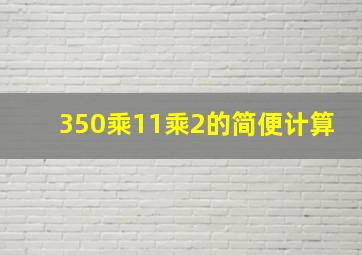 350乘11乘2的简便计算